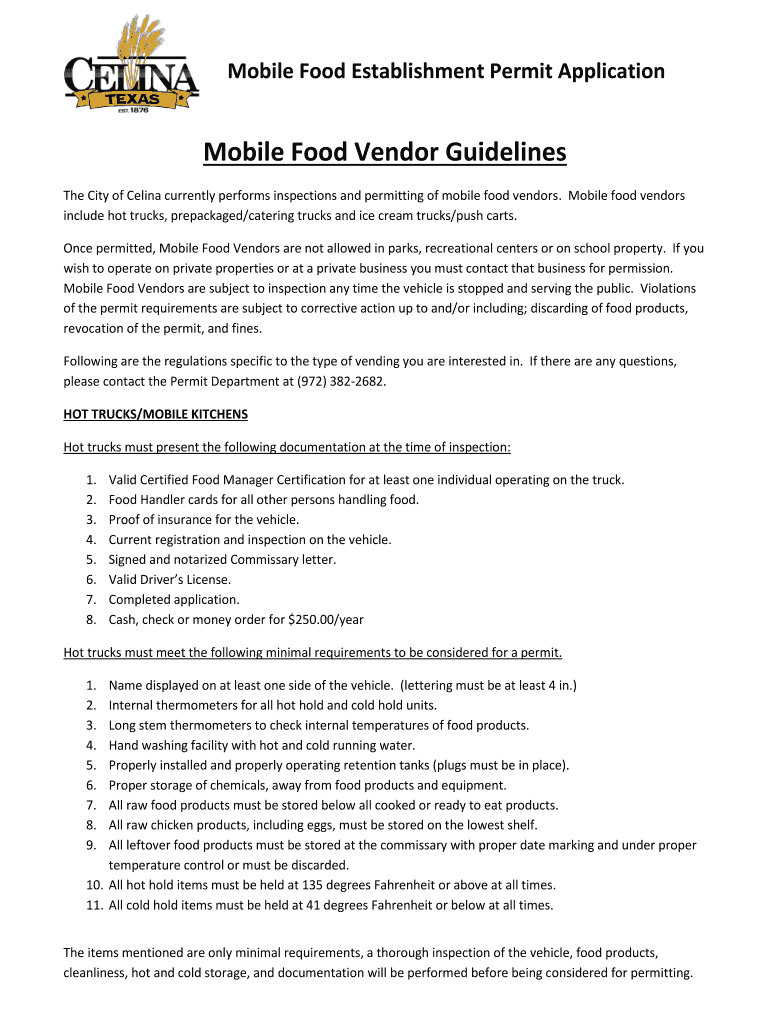 CELINA
TEXAS
EST. 1876

Mobile Food Establishment Permit Application

Mobile Food Vendor Guidelines

The City of Celina currently performs inspections and permitting of mobile food vendors. Mobile food vendors include hot trucks, prepackaged/catering trucks and ice cream trucks/push carts.

Once permitted, Mobile Food Vendors are not allowed in parks, recreational centers or on school property. If you wish to operate on private properties or at a private business you must contact that business for permission. Mobile Food Vendors are subject to inspection any time the vehicle is stopped and serving the public. Violations of the permit requirements are subject to corrective action up to and/or including; discarding of food products, revocation of the permit, and fines.

Following are the regulations specific to the type of vending you are interested in. If there are any questions, please contact the Permit Department at (972) 382-2682.

HOT TRUCKS/MOBILE KITCHENS

Hot trucks must present the following documentation at the time of inspection:

1. Valid Certified Food Manager Certification for at least one individual operating on the truck.
2. Food Handler cards for all other persons handling food.
3. Proof of insurance for the vehicle.
4. Current registration and inspection on the vehicle.
5. Signed and notarized Commissary letter.
6. Valid Driver's License.
7. Completed application.
8. Cash, check or money order for $250.00/year

Hot trucks must meet the following minimal requirements to be considered for a permit.

1. Name displayed on at least one side of the vehicle. (lettering must be at least 4 in.)
2. Internal thermometers for all hot hold and cold hold units.
3. Long stem thermometers to check internal temperatures of food products.
4. Hand washing facility with hot and cold running water.
5. Properly installed and properly operating retention tanks (plugs must be in place).
6. Proper storage of chemicals, away from food products and equipment.
7. All raw food products must be stored below all cooked or ready to eat products.
8. All raw chicken products, including eggs, must be stored on the lowest shelf.
9. All leftover food products must be stored at the commissary with proper date marking and under proper temperature control or must be discarded.
10. All hot hold items must be held at 135 degrees Fahrenheit or above at all times.
11. All cold hold items must be held at 41 degrees Fahrenheit or below at all times.

The items mentioned are only minimal requirements, a thorough inspection of the vehicle, food products, cleanliness, hot and cold storage, and documentation will be performed before being considered for permitting.